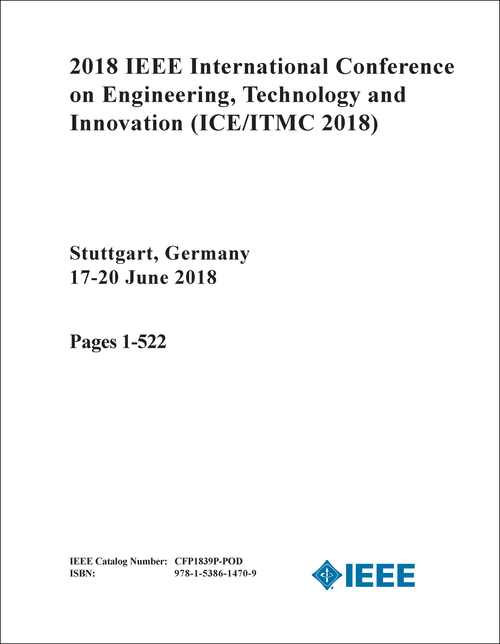 2018 IEEE International Conference on Engineering, Technology and Innovation (ICE/ITMC 2018)

Stuttgart, Germany
17-20 June 2018

Pages 1-522

IEEE Catalog Number: CFP1839P-POD
ISBN: 978-1-5386-1470-9

IEEE